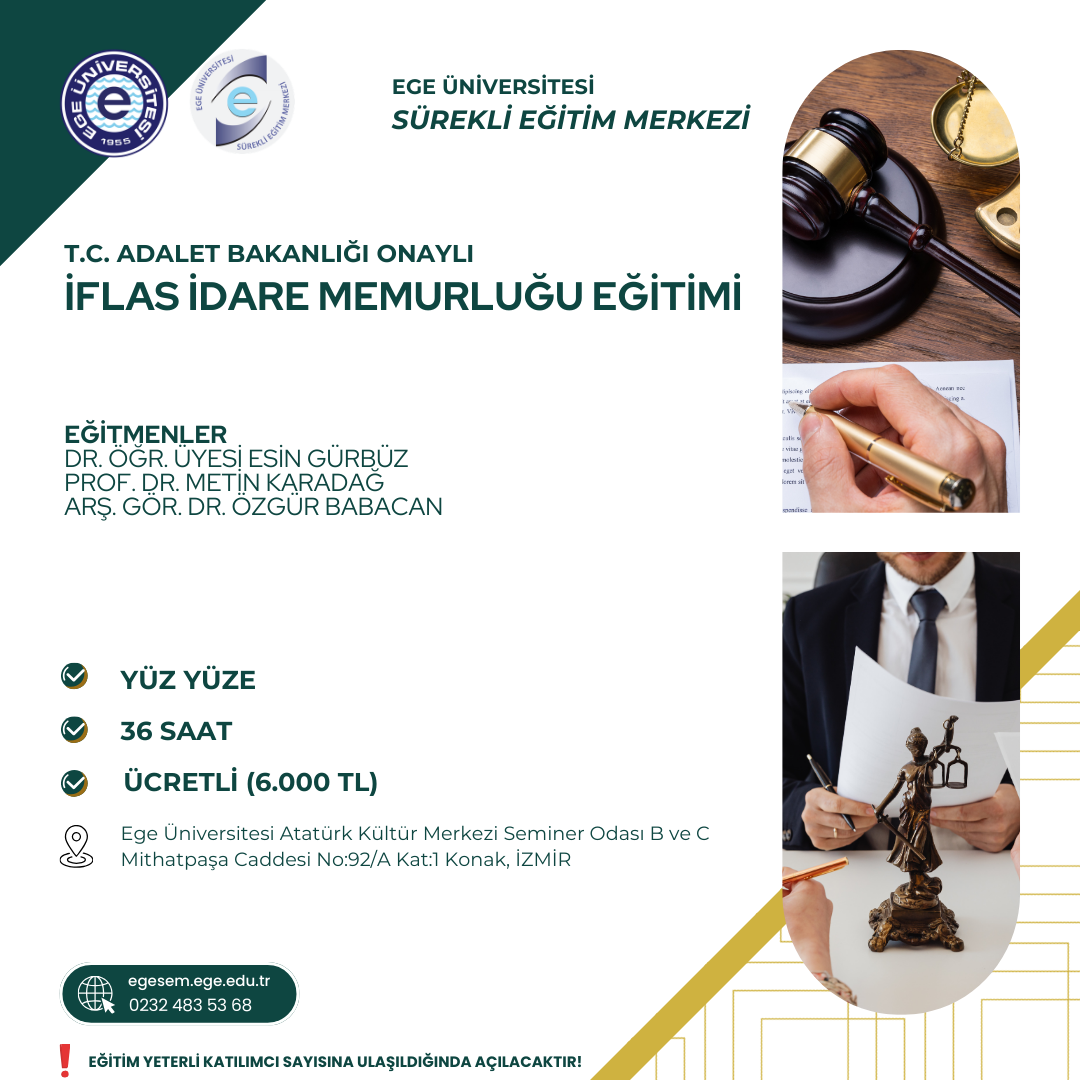 EGE ÜNİVERSİTESİ 1955

EGE ÜNİVERSİTESİ SÜREKLİ EĞİTİM MERKEZİ

EGE ÜNİVERSİTESİ
SÜREKLİ EĞİTİM MERKEZİ

T.C. ADALET BAKANLIĞI ONAYLI
İFLAS İDARE MEMURLUĞU EĞİTİMİ

EĞİTMENLER
DR. ÖĞR. ÜYESİ ESİN GÜRBÜZ
PROF. DR. METİN KARADAĞ
ARŞ. GÖR. DR. ÖZGÜR BABACAN

YÜZ YÜZE

36 SAAT

ÜCRETLİ (6.000 TL)

Ege Üniversitesi Atatürk Kültür Merkezi Seminer Odası B ve C
Mithatpaşa Caddesi No:92/A Kat:1 Konak, İZMİR

egesem.ege.edu.tr
0232 483 53 68

EĞİTİM YETERLİ KATILIMCI SAYISINA ULAŞILDIĞINDA AÇILACAKTIR!